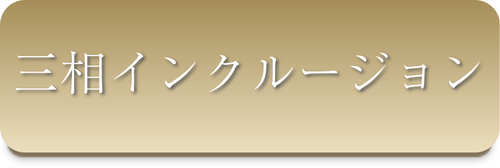 三相インクルージョン